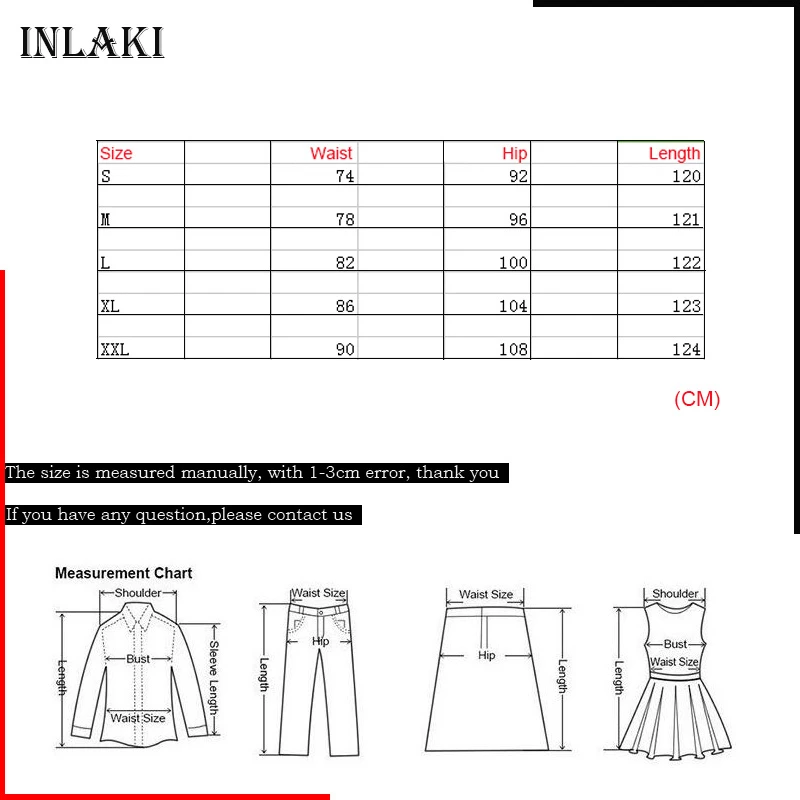 INLAKI

| Size | Waist | Hip | Length |
|---|---|---|---|
| S | 74 | 92 | 120 |
| M | 78 | 96 | 121 |
| L | 82 | 100 | 122 |
| XL | 86 | 104 | 123 |
| XXL | 90 | 108 | 124 |

(CM)

The size is measured manually, with 1-3cm error, thank you

If you have any question,please contact us

Measurement Chart

Shoulder
Bust
Length
Sleeve Length
Waist Size

Waist Size
Hip
Length

Waist Size
Hip
Length

Shoulder
Bust
Waist Size
Length